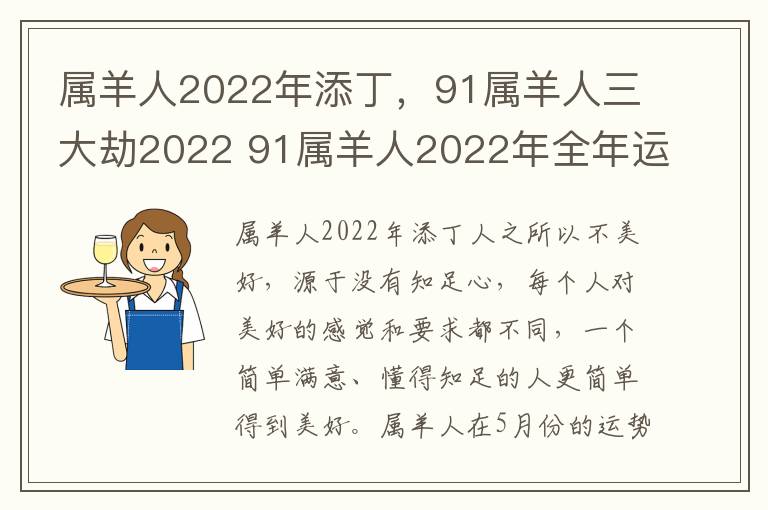 属羊人2022年添丁，91属羊人三大劫2022 91属羊人2022年全年运

属羊人2022年添丁人之所以不美好，源于没有知足心，每个人对美好的感觉和要求都不同，一个简单满意、懂得知足的人更简单得到美好。属羊人在5月份的运势